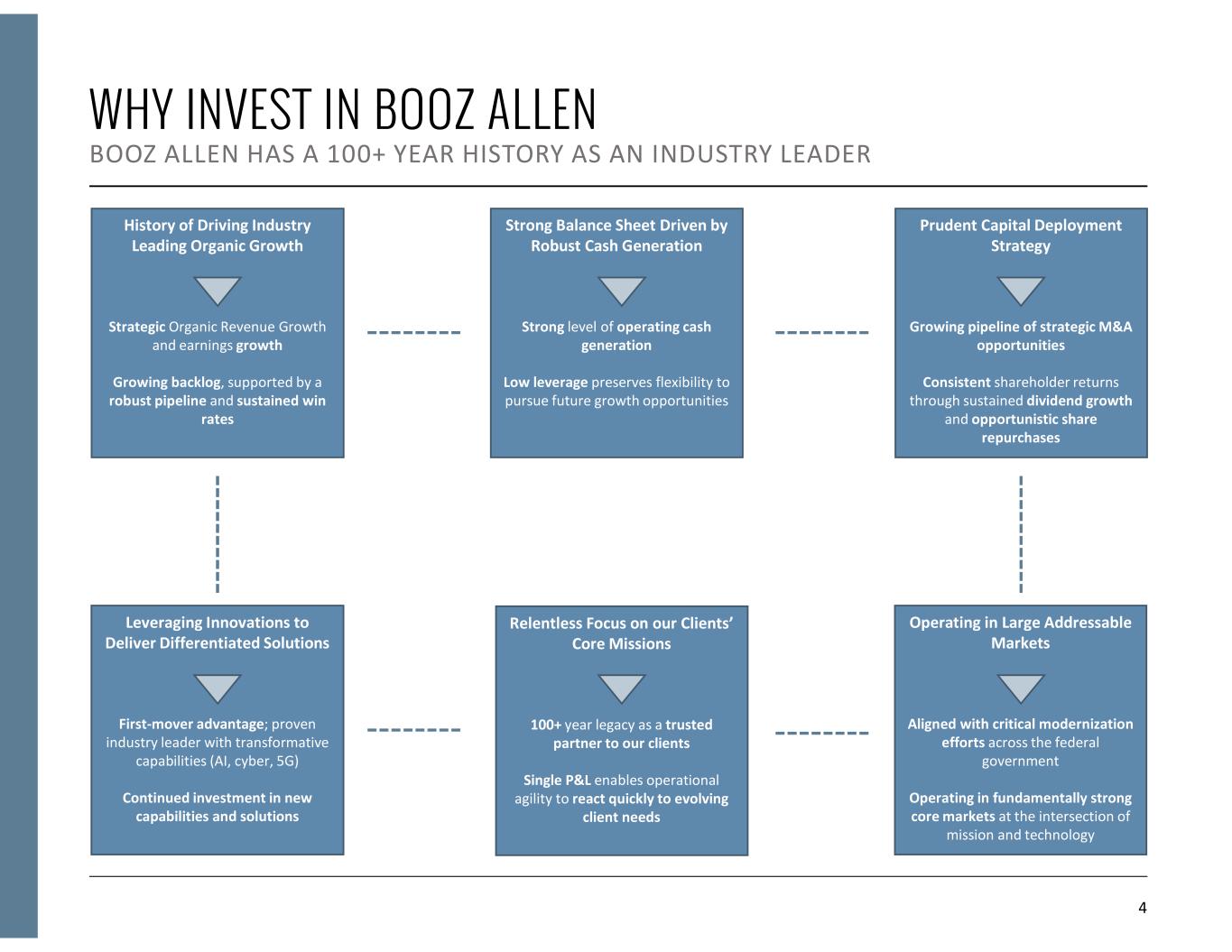 WHY INVEST IN BOOZ ALLEN
BOOZ ALLEN HAS A 100+ YEAR HISTORY AS AN INDUSTRY LEADER

History of Driving Industry Leading Organic Growth

Strategic Organic Revenue Growth and earnings growth

Growing backlog, supported by a robust pipeline and sustained win rates

Strong Balance Sheet Driven by Robust Cash Generation

Strong level of operating cash generation

Low leverage preserves flexibility to pursue future growth opportunities

Prudent Capital Deployment Strategy

Growing pipeline of strategic M&A opportunities

Consistent shareholder returns through sustained dividend growth and opportunistic share repurchases

Leveraging Innovations to Deliver Differentiated Solutions

First-mover advantage; proven industry leader with transformative capabilities (AI, cyber, 5G)

Continued investment in new capabilities and solutions

Relentless Focus on our Clients' Core Missions

100+ year legacy as a trusted partner to our clients

Single P&L enables operational agility to react quickly to evolving client needs

Operating in Large Addressable Markets

Aligned with critical modernization efforts across the federal government

Operating in fundamentally strong core markets at the intersection of mission and technology

4